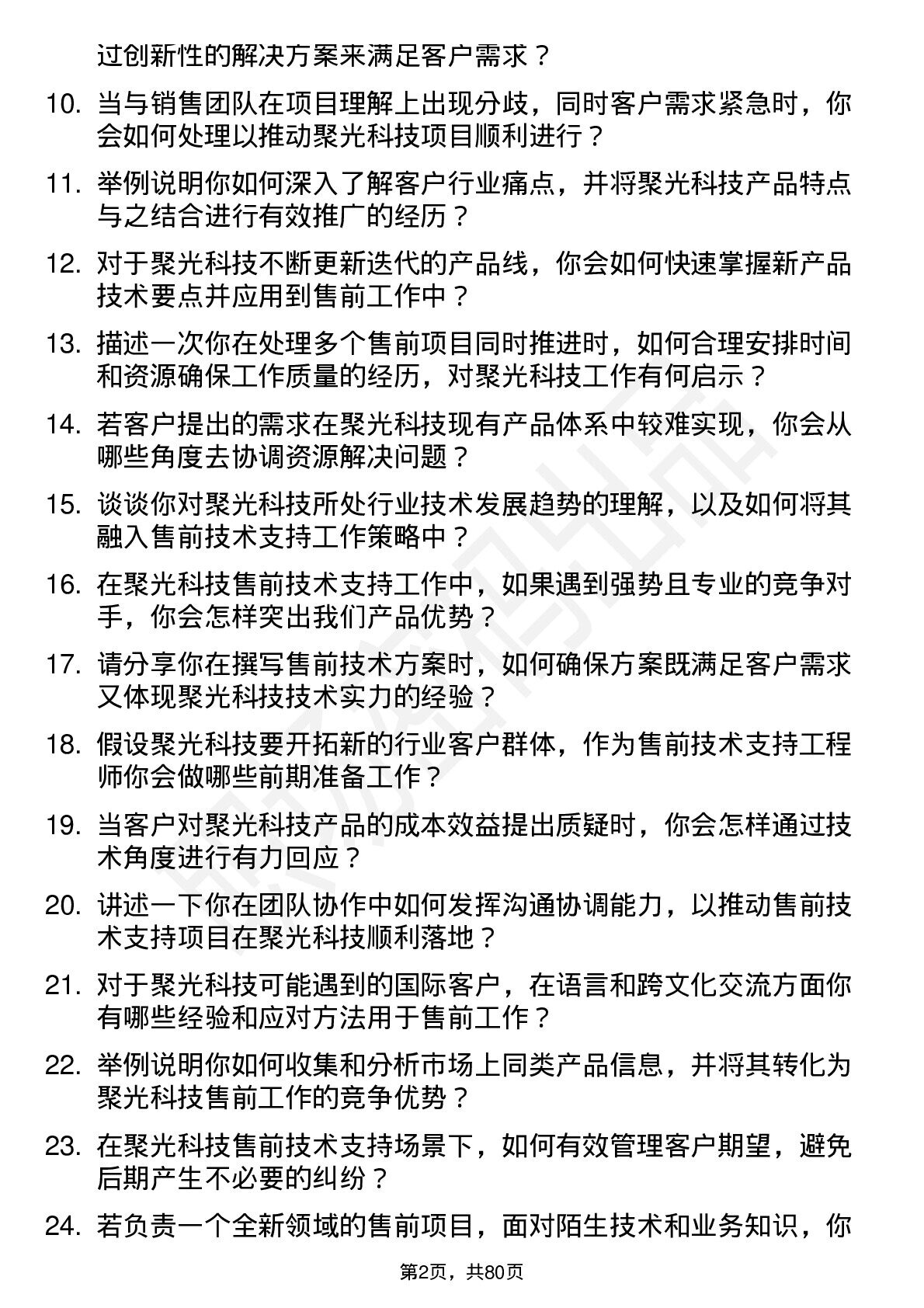 过创新性的解决方案来满足客户需求？

10. 当与销售团队在项目理解上出现分歧，同时客户需求紧急时，你会如何处理以推动聚光科技项目顺利进行？

11. 举例说明你如何深入了解客户行业痛点，并将聚光科技产品特点与之结合进行有效推广的经历？

12. 对于聚光科技不断更新迭代的产品线，你会如何快速掌握新产品技术要点并应用到售前工作中？

13. 描述一次你在处理多个售前项目同时推进时，如何合理安排时间和资源确保工作质量的经历，对聚光科技工作有何启示？

14. 若客户提出的需求在聚光科技现有产品体系中较难实现，你会从哪些角度去协调资源解决问题？

15. 谈谈你对聚光科技所处行业技术发展趋势的理解，以及如何将其融入售前技术支持工作策略中？

16. 在聚光科技售前技术支持工作中，如果遇到强势且专业的竞争对手，你会怎样突出我们产品优势？

17. 请分享你在撰写售前技术方案时，如何确保方案既满足客户需求又体现聚光科技技术实力的经验？

18. 假设聚光科技要开拓新的行业客户群体，作为售前技术支持工程师你会做哪些前期准备工作？

19. 当客户对聚光科技产品的成本效益提出质疑时，你会怎样通过技术角度进行有力回应？

20. 讲述一下你在团队协作中如何发挥沟通协调能力，以推动售前技术支持项目在聚光科技顺利落地？

21. 对于聚光科技可能遇到的国际客户，在语言和跨文化交流方面你有哪些经验和应对方法用于售前工作？

22. 举例说明你如何收集和分析市场上同类产品信息，并将其转化为聚光科技售前工作的竞争优势？

23. 在聚光科技售前技术支持场景下，如何有效管理客户期望，避免后期产生不必要的纠纷？

24. 若负责一个全新领域的售前项目，面对陌生技术和业务知识，你

第2页，共80页